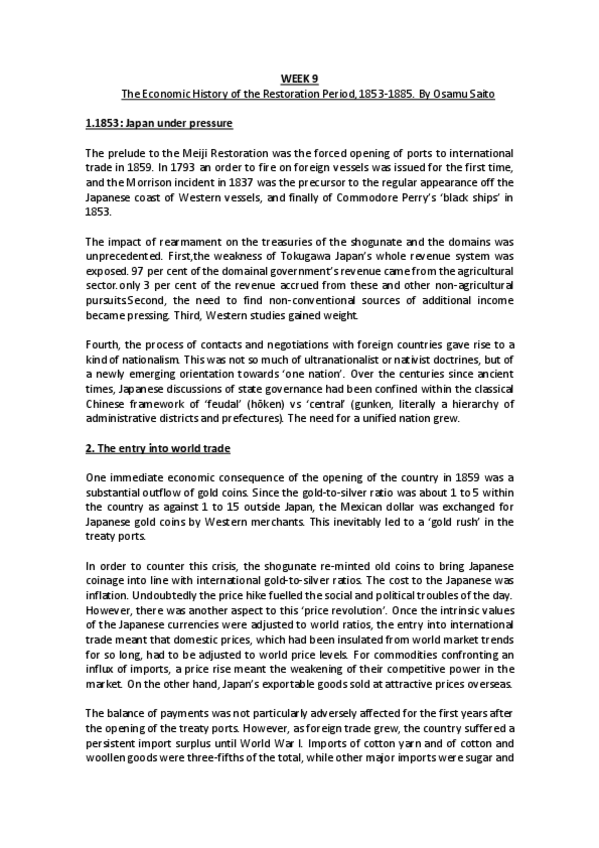 WEEK 9
The Economic History of the Restoration Period, 1853-1885. By Osamu Saito

1.1853: Japan under pressure

The prelude to the Meiji Restoration was the forced opening of ports to international trade in 1859. In 1793 an order to fire on foreign vessels was issued for the first time, and the Morrison incident in 1837 was the precursor to the regular appearance off the Japanese coast of Western vessels, and finally of Commodore Perry's 'black ships' in 1853.

The impact of rearmament on the treasuries of the shogunate and the domains was unprecedented. First,the weakness of Tokugawa Japan's whole revenue system was exposed. 97 per cent of the domainal government's revenue came from the agricultural sector. only 3 per cent of the revenue accrued from these and other non-agricultural pursuits.Second, the need to find non-conventional sources of additional income became pressing. Third, Western studies gained weight.

Fourth, the process of contacts and negotiations with foreign countries gave rise to a kind of nationalism. This was not so much of ultranationalist or nativist doctrines, but of a newly emerging orientation towards 'one nation'. Over the centuries since ancient times, Japanese discussions of state governance had been confined within the classical Chinese framework of 'feudal' (hōken) vs 'central' (gunken, literally a hierarchy of administrative districts and prefectures). The need for a unified nation grew.

2. The entry into world trade

One immediate economic consequence of the opening of the country in 1859 was a substantial outflow of gold coins. Since the gold-to-silver ratio was about 1 to 5 within the country as against 1 to 15 outside Japan, the Mexican dollar was exchanged for Japanese gold coins by Western merchants. This inevitably led to a 'gold rush' in the treaty ports.

In order to counter this crisis, the shogunate re-minted old coins to bring Japanese coinage into line with international gold-to-silver ratios. The cost to the Japanese was inflation. Undoubtedly the price hike fuelled the social and political troubles of the day. However, there was another aspect to this 'price revolution'. Once the intrinsic values of the Japanese currencies were adjusted to world ratios, the entry into international trade meant that domestic prices, which had been insulated from world market trends for so long, had to be adjusted to world price levels. For commodities confronting an influx of imports, a price rise meant the weakening of their competitive power in the market. On the other hand, Japan's exportable goods sold at attractive prices overseas.

The balance of payments was not particularly adversely affected for the first years after the opening of the treaty ports. However, as foreign trade grew, the country suffered a persistent import surplus until World War I. Imports of cotton yarn and of cotton and woollen goods were three-fifths of the total, while other major imports were sugar and